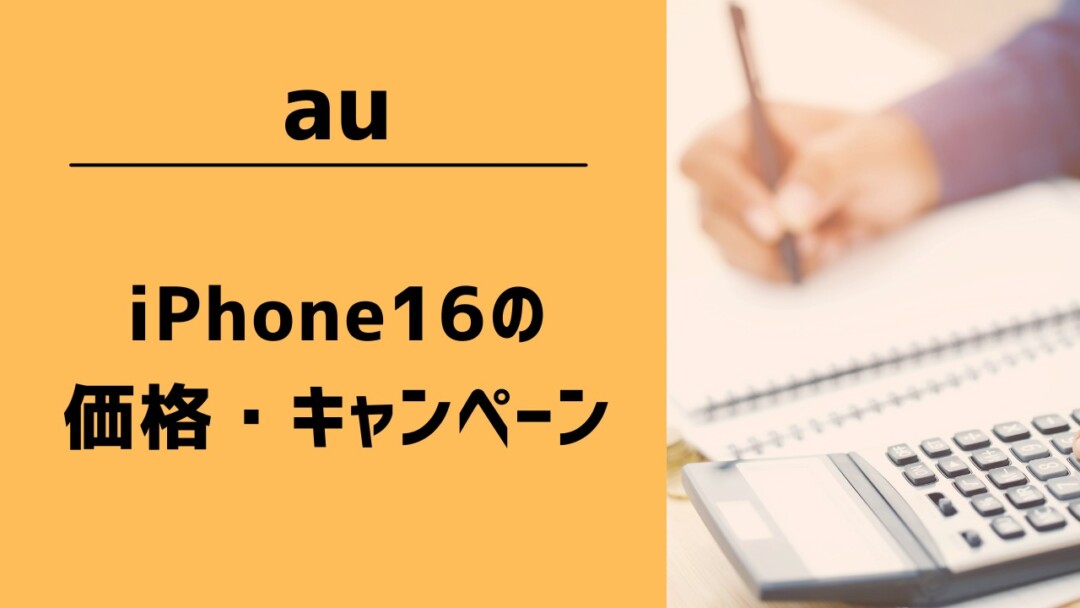 au

iPhone16の
価格・キャンペーン